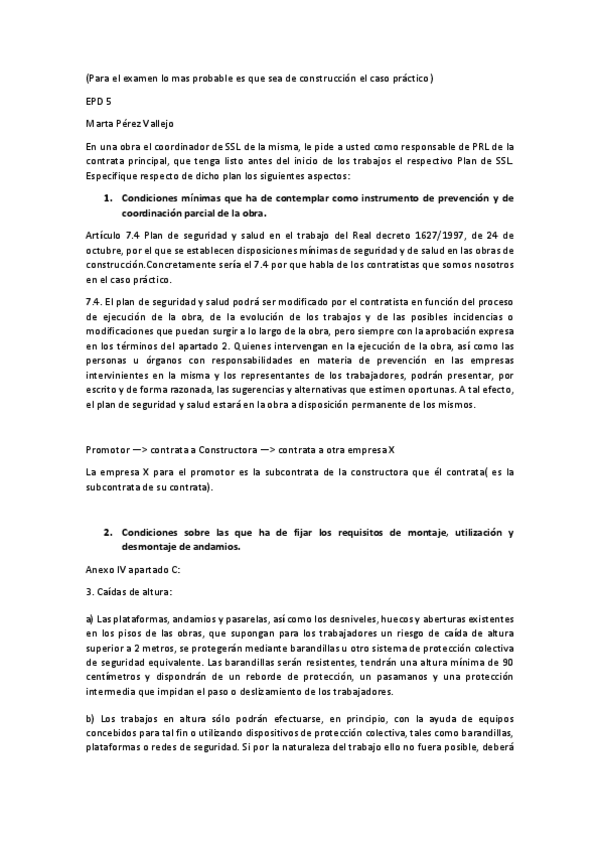 (Para el examen lo mas probable es que sea de construcción el caso práctico)

EPD 5

Marta Pérez Vallejo

En una obra el coordinador de SSL de la misma, le pide a usted como responsable de PRL de la contrata principal, que tenga listo antes del inicio de los trabajos el respectivo Plan de SSL. Especifique respecto de dicho plan los siguientes aspectos:

1. Condiciones mínimas que ha de contemplar como instrumento de prevención y de coordinación parcial de la obra.

Artículo 7.4 Plan de seguridad y salud en el trabajo del Real decreto 1627/1997, de 24 de octubre, por el que se establecen disposiciones mínimas de seguridad y de salud en las obras de construcción.Concretamente sería el 7.4 por que habla de los contratistas que somos nosotros en el caso práctico.

7.4. El plan de seguridad y salud podrá ser modificado por el contratista en función del proceso de ejecución de la obra, de la evolución de los trabajos y de las posibles incidencias o modificaciones que puedan surgir a lo largo de la obra, pero siempre con la aprobación expresa en los términos del apartado 2. Quienes intervengan en la ejecución de la obra, así como las personas u órganos con responsabilidades en materia de prevención en las empresas intervinientes en la misma y los representantes de los trabajadores, podrán presentar, por escrito y de forma razonada, las sugerencias y alternativas que estimen oportunas. A tal efecto, el plan de seguridad y salud estará en la obra a disposición permanente de los mismos.

Promotor —> contrata a Constructora —> contrata a otra empresa X

La empresa X para el promotor es la subcontrata de la constructora que él contrata( es la subcontrata de su contrata).

2. Condiciones sobre las que ha de fijar los requisitos de montaje, utilización y desmontaje de andamios.

Anexo IV apartado C:

3. Caídas de altura:

a) Las plataformas, andamios y pasarelas, así como los desniveles, huecos y aberturas existentes en los pisos de las obras, que supongan para los trabajadores un riesgo de caída de altura superior a 2 metros, se protegerán mediante barandillas u otro sistema de protección colectiva de seguridad equivalente. Las barandillas serán resistentes, tendrán una altura mínima de 90 centímetros y dispondrán de un reborde de protección, un pasamanos y una protección intermedia que impidan el paso o deslizamiento de los trabajadores.

b) Los trabajos en altura sólo podrán efectuarse, en principio, con la ayuda de equipos concebidos para tal fin o utilizando dispositivos de protección colectiva, tales como barandillas, plataformas o redes de seguridad. Si por la naturaleza del trabajo ello no fuera posible, deberá